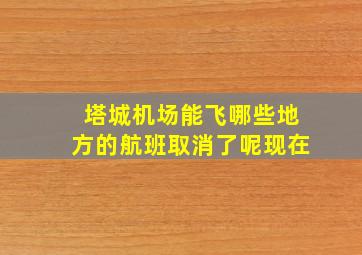 塔城机场能飞哪些地方的航班取消了呢现在